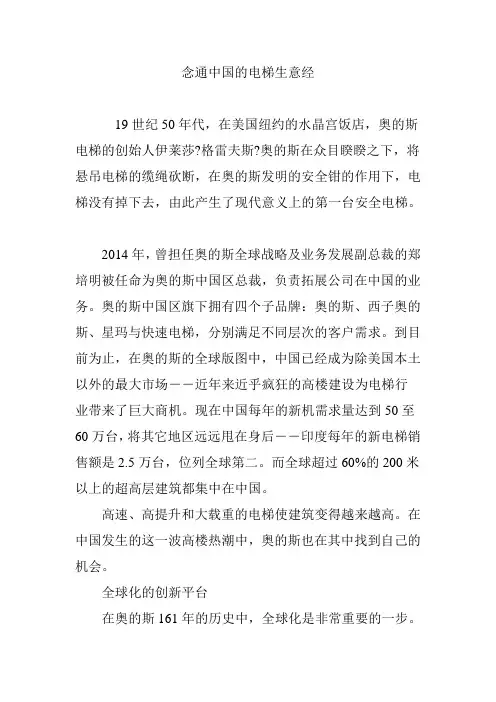 念通中国的电梯生意经

19 世纪 50 年代，在美国纽约的水晶宫饭店，奥的斯电梯的创始人伊莱莎?格雷夫斯?奥的斯在众目睽睽之下，将悬吊电梯的缆绳砍断，在奥的斯发明的安全钳的作用下，电梯没有掉下去，由此产生了现代意义上的第一台安全电梯。

2014 年，曾担任奥的斯全球战略及业务发展副总裁的郑培明被任命为奥的斯中国区总裁，负责拓展公司在中国的业务。奥的斯中国区旗下拥有四个子品牌：奥的斯、西子奥的斯、星玛与快速电梯，分别满足不同层次的客户需求。到目前为止，在奥的斯的全球版图中，中国已经成为除美国本土以外的最大市场——近年来近乎疯狂的高楼建设为电梯行业带来了巨大商机。现在中国每年的新机需求量达到 50 至 60 万台，将其它地区远远甩在身后——印度每年的新电梯销售额是 2.5 万台，位列全球第二。而全球超过 60%的 200 米以上的超高层建筑都集中在中国。

高速、高提升和大载重的电梯使建筑变得越来越高。在中国发生的这一波高楼热潮中，奥的斯也在其中找到自己的机会。

全球化的创新平台

在奥的斯 161 年的历史中，全球化是非常重要的一步。